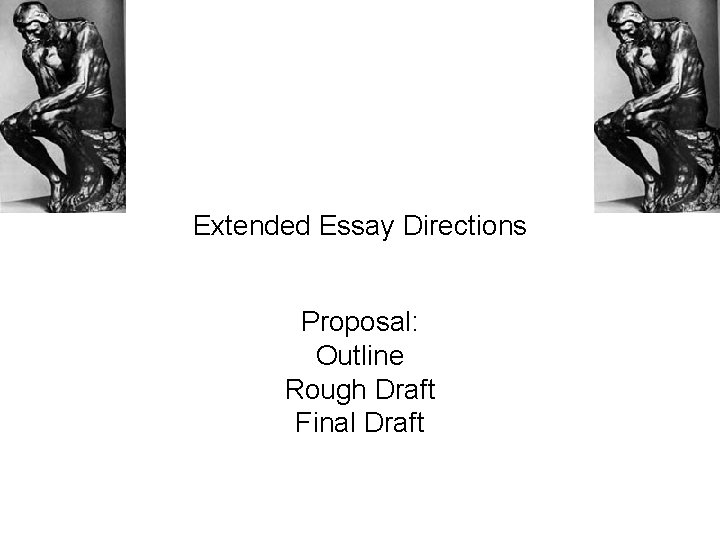 Extended Essay Directions

Proposal:
Outline
Rough Draft
Final Draft